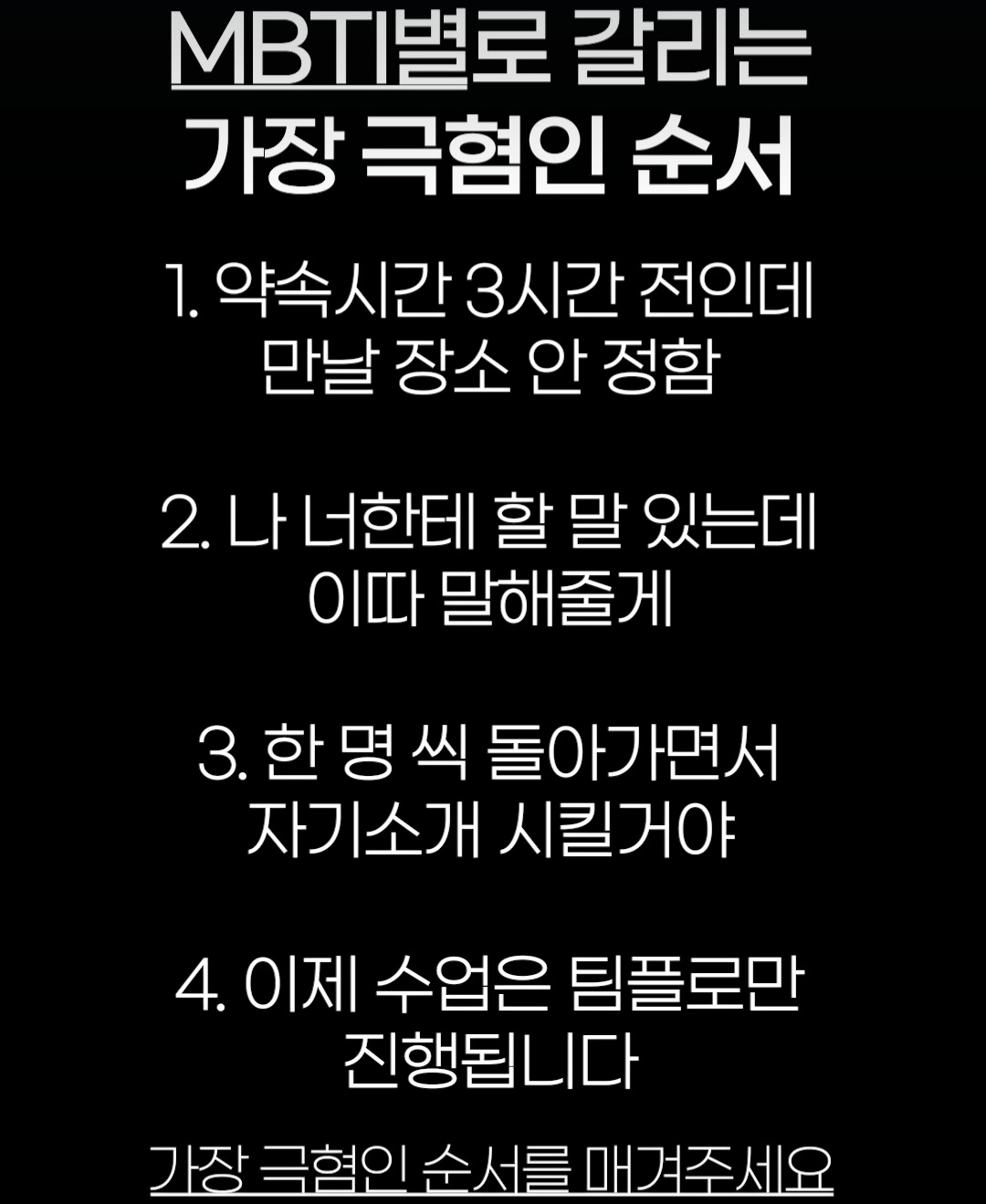 MBTI별로 갈리는
가장 극혐인 순서

1. 약속시간 3시간 전인데
만날 장소 안 정함

2. 나 너한테 할 말 있는데
이따 말해줄게

3. 한 명 씩 돌아가면서
자기소개 시킬거야

4. 이제 수업은 팀플로만
진행됩니다

가장 극혐인 순서를 매겨주세요